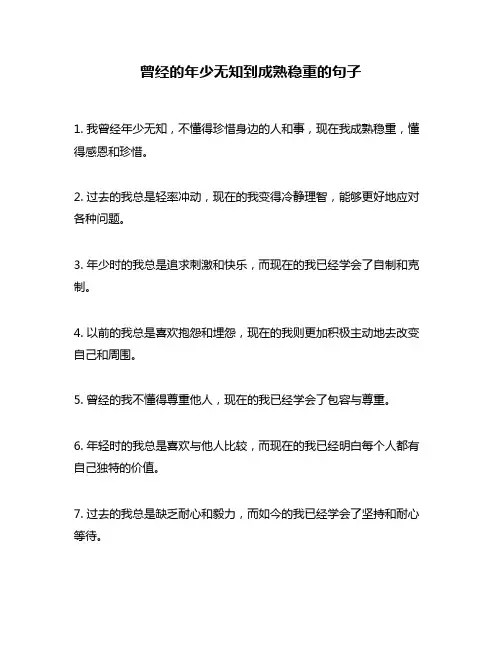 曾经的年少无知到成熟稳重的句子

1. 我曾经年少无知，不懂得珍惜身边的人和事，现在我成熟稳重，懂得感恩和珍惜。

2. 过去的我总是轻率冲动，现在的我变得冷静理智，能够更好地应对各种问题。

3. 年少时的我总是追求刺激和快乐，而现在的我已经学会了自制和克制。

4. 以前的我总是喜欢抱怨和埋怨，现在的我则更加积极主动地去改变自己和周围。

5. 曾经的我不懂得尊重他人，现在的我已经学会了包容与尊重。

6. 年轻时的我总是喜欢与他人比较，而现在的我已经明白每个人都有自己独特的价值。

7. 过去的我总是缺乏耐心和毅力，而如今的我已经学会了坚持和耐心等待。